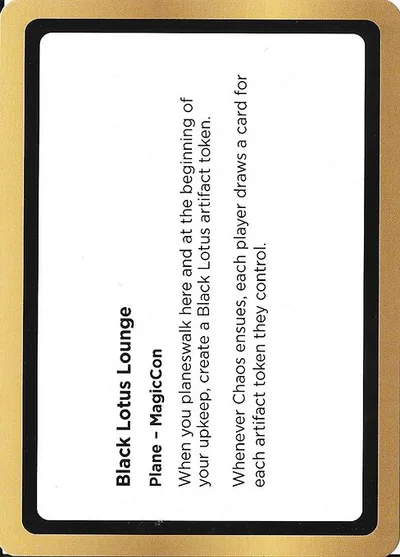 Black Lotus Lounge

Plane – MagicCon

When you planeswalk here and at the beginning of your upkeep, create a Black Lotus artifact token.

Whenever Chaos ensues, each player draws a card for each artifact token they control.